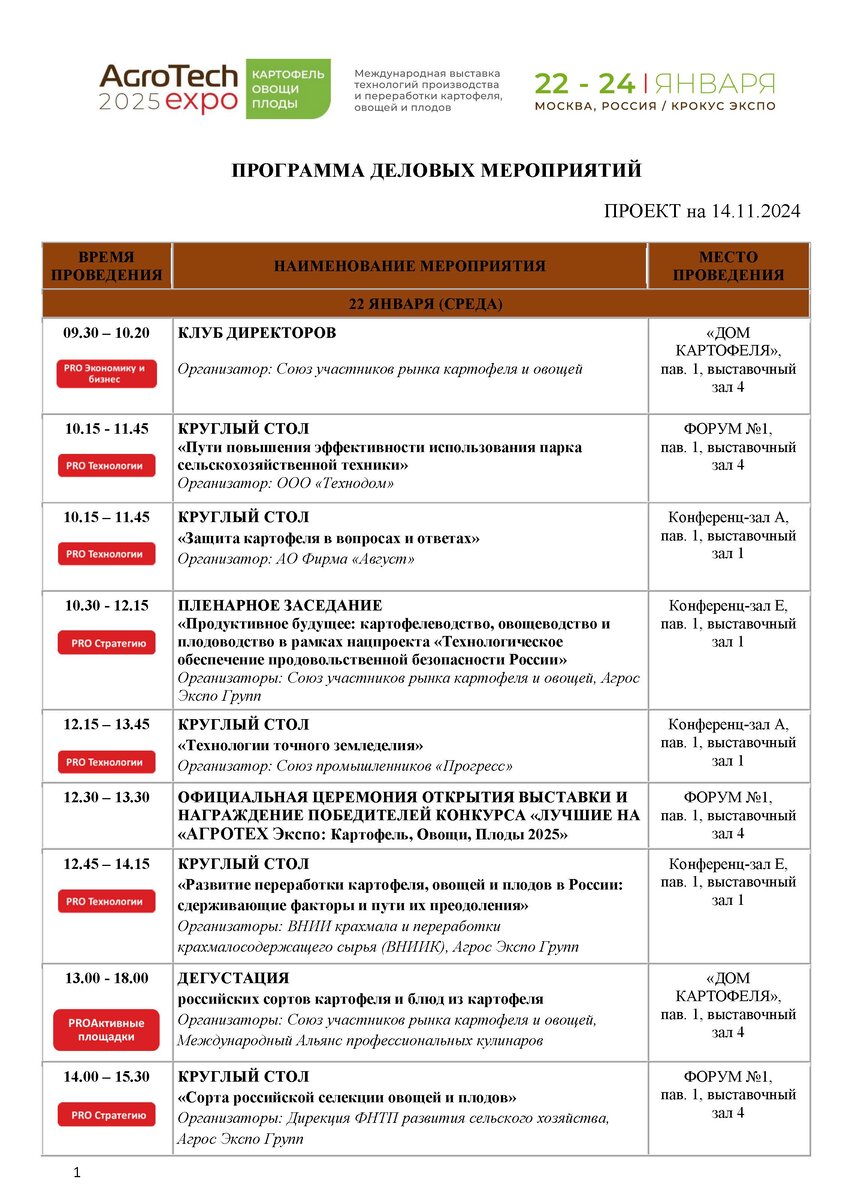 AgroTech 2025 expo КАРТОФЕЛЬ ОВОЩИ ПЛОДЫ Международная выставка технологий производства и переработки картофеля, овощей и плодов 22 - 24 | ЯНВАРЯ МОСКВА, РОССИЯ / КРОКУС ЭКСПО

ПРОГРАММА ДЕЛОВЫХ МЕРОПРИЯТИЙ

ПРОЕКТ на 14.11.2024

| ВРЕМЯ ПРОВЕДЕНИЯ | НАИМЕНОВАНИЕ МЕРОПРИЯТИЯ | МЕСТО ПРОВЕДЕНИЯ |
|---|---|---|
| 22 ЯНВАРЯ (СРЕДА) | | |
| 09.30 – 10.20 PRO Экономику и бизнес | КЛУБ ДИРЕКТОРОВ Организатор: Союз участников рынка картофеля и овощей | «ДОМ КАРТОФЕЛЯ», пав. 1, выставочный зал 4 |
| 10.15 - 11.45 PRO Технологии | КРУГЛЫЙ СТОЛ «Пути повышения эффективности использования парка сельскохозяйственной техники» Организатор: ООО «Технодом» | ФОРУМ №1, пав. 1, выставочный зал 4 |
| 10.15 – 11.45 PRO Технологии | КРУГЛЫЙ СТОЛ «Защита картофеля в вопросах и ответах» Организатор: АО Фирма «Август» | Конференц-зал А, пав. 1, выставочный зал 1 |
| 10.30 - 12.15 PRO Стратегию | ПЛЕНАРНОЕ ЗАСЕДАНИЕ «Продуктивное будущее: картофелеводство, овощеводство и плодоводство в рамках нацпроекта «Технологическое обеспечение продовольственной безопасности России» Организаторы: Союз участников рынка картофеля и овощей, Агрос Экспо Групп | Конференц-зал Е, пав. 1, выставочный зал 1 |
| 12.15 – 13.45 PRO Технологии | КРУГЛЫЙ СТОЛ «Технологии точного земледелия» Организатор: Союз промышленников «Прогресс» | Конференц-зал А, пав. 1, выставочный зал 1 |
| 12.30 – 13.30 | ОФИЦИАЛЬНАЯ ЦЕРЕМОНИЯ ОТКРЫТИЯ ВЫСТАВКИ И НАГРАЖДЕНИЕ ПОБЕДИТЕЛЕЙ КОНКУРСА «ЛУЧШИЕ НА «АГРОТЕХ Экспо: Картофель, Овощи, Плоды 2025» | ФОРУМ №1, пав. 1, выставочный зал 4 |
| 12.45 – 14.15 PRO Технологии | КРУГЛЫЙ СТОЛ «Развитие переработки картофеля, овощей и плодов в России: сдерживающие факторы и пути их преодоления» Организаторы: ВНИИ крахмала и переработки крахмалосодержащего сырья (ВНИИК), Агрос Экспо Групп | Конференц-зал Е, пав. 1, выставочный зал 1 |
| 13.00 - 18.00 PROАктивные площадки | ДЕГУСТАЦИЯ российских сортов картофеля и блюд из картофеля Организаторы: Союз участников рынка картофеля и овощей, Международный Альянс профессиональных кулинаров | «ДОМ КАРТОФЕЛЯ», пав. 1, выставочный зал 4 |
| 14.00 – 15.30 PRO Стратегию | КРУГЛЫЙ СТОЛ «Сорта российской селекции овощей и плодов» Организаторы: Дирекция ФНТП развития сельского хозяйства, Агрос Экспо Групп | ФОРУМ №1, пав. 1, выставочный зал 4 |

1